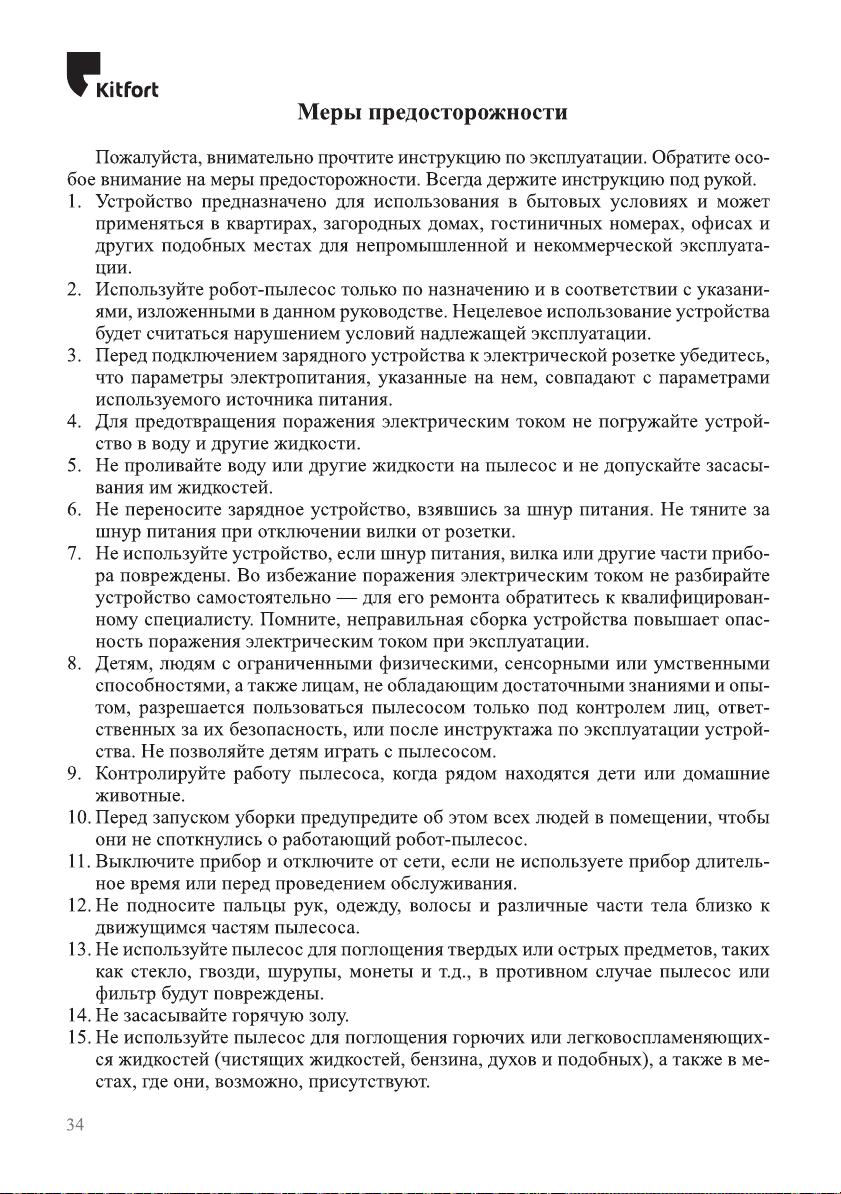 Kitfort

Меры предосторожности

Пожалуйста, внимательно прочтите инструкцию по эксплуатации. Обратите особое внимание на меры предосторожности. Всегда держите инструкцию под рукой.

1. Устройство предназначено для использования в бытовых условиях и может применяться в квартирах, загородных домах, гостиничных номерах, офисах и других подобных местах для непромышленной и некоммерческой эксплуатации.
2. Используйте робот-пылесос только по назначению и в соответствии с указаниями, изложенными в данном руководстве. Нецелевое использование устройства будет считаться нарушением условий надлежащей эксплуатации.
3. Перед подключением зарядного устройства к электрической розетке убедитесь, что параметры электропитания, указанные на нем, совпадают с параметрами используемого источника питания.
4. Для предотвращения поражения электрическим током не погружайте устройство в воду и другие жидкости.
5. Не проливайте воду или другие жидкости на пылесос и не допускайте засасывания им жидкостей.
6. Не переносите зарядное устройство, взявшись за шнур питания. Не тяните за шнур питания при отключении вилки от розетки.
7. Не используйте устройство, если шнур питания, вилка или другие части прибора повреждены. Во избежание поражения электрическим током не разбирайте устройство самостоятельно — для его ремонта обратитесь к квалифицированному специалисту. Помните, неправильная сборка устройства повышает опасность поражения электрическим током при эксплуатации.
8. Детям, людям с ограниченными физическими, сенсорными или умственными способностями, а также лицам, не обладающим достаточными знаниями и опытом, разрешается пользоваться пылесосом только под контролем лиц, ответственных за их безопасность, или после инструктажа по эксплуатации устройства. Не позволяйте детям играть с пылесосом.
9. Контролируйте работу пылесоса, когда рядом находятся дети или домашние животные.
10. Перед запуском уборки предупредите об этом всех людей в помещении, чтобы они не споткнулись о работающий робот-пылесос.
11. Выключите прибор и отключите от сети, если не используете прибор длительное время или перед проведением обслуживания.
12. Не подносите пальцы рук, одежду, волосы и различные части тела близко к движущимся частям пылесоса.
13. Не используйте пылесос для поглощения твердых или острых предметов, таких как стекло, гвозди, шурупы, монеты и т.д., в противном случае пылесос или фильтр будут повреждены.
14. Не засасывайте горячую золу.
15. Не используйте пылесос для поглощения горючих или легковоспламеняющихся жидкостей (чистящих жидкостей, бензина, духов и подобных), а также в местах, где они, возможно, присутствуют.

34